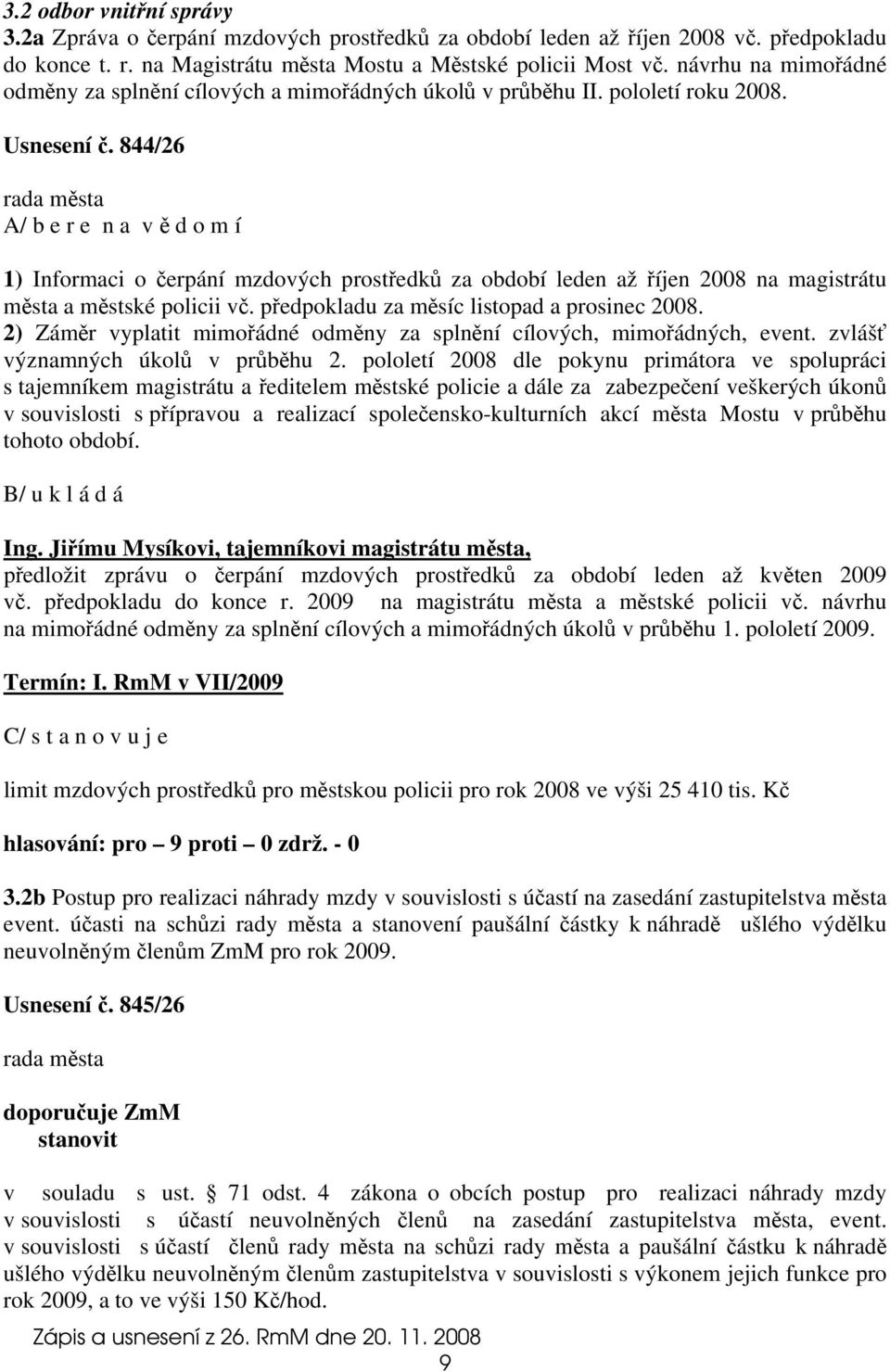 3.2 odbor vnitřní správy
3.2a Zpráva o čerpání mzdových prostředků za období leden až říjen 2008 vč. předpokladu do konce t. r. na Magistrátu města Mostu a Městské policii Most vč. návrhu na mimořádné odměny za splnění cílových a mimořádných úkolů v průběhu II. pololetí roku 2008.

Usnesení č. 844/26

rada města
A/ b e r e n a v ě d o m í

1) Informaci o čerpání mzdových prostředků za období leden až říjen 2008 na magistrátu města a městské policii vč. předpokladu za měsíc listopad a prosinec 2008.
2) Záměr vyplatit mimořádné odměny za splnění cílových, mimořádných, event. zvlášť významných úkolů v průběhu 2. pololetí 2008 dle pokynu primátora ve spolupráci s tajemníkem magistrátu a ředitelem městské policie a dále za zabezpečení veškerých úkonů v souvislosti s přípravou a realizací společensko-kulturních akcí města Mostu v průběhu tohoto období.

B/ u k l á d á

Ing. Jiřímu Mysíkovi, tajemníkovi magistrátu města,
předložit zprávu o čerpání mzdových prostředků za období leden až květen 2009 vč. předpokladu do konce r. 2009 na magistrátu města a městské policii vč. návrhu na mimořádné odměny za splnění cílových a mimořádných úkolů v průběhu 1. pololetí 2009.

Termín: I. RmM v VII/2009

C/ s t a n o v u j e

limit mzdových prostředků pro městskou policii pro rok 2008 ve výši 25 410 tis. Kč

hlasování: pro – 9 proti – 0 zdrž. - 0

3.2b Postup pro realizaci náhrady mzdy v souvislosti s účastí na zasedání zastupitelstva města event. účasti na schůzi rady města a stanovení paušální částky k náhradě ušlého výdělku neuvolněným členům ZmM pro rok 2009.

Usnesení č. 845/26

rada města

doporučuje ZmM
stanovit

v souladu s ust. § 71 odst. 4 zákona o obcích postup pro realizaci náhrady mzdy v souvislosti s účastí neuvolněných členů na zasedání zastupitelstva města, event. v souvislosti s účastí členů rady města na schůzi rady města a paušální částku k náhradě ušlého výdělku neuvolněným členům zastupitelstva v souvislosti s výkonem jejich funkce pro rok 2009, a to ve výši 150 Kč/hod.

Zápis a usnesení z 26. RmM dne 20. 11. 2008
9